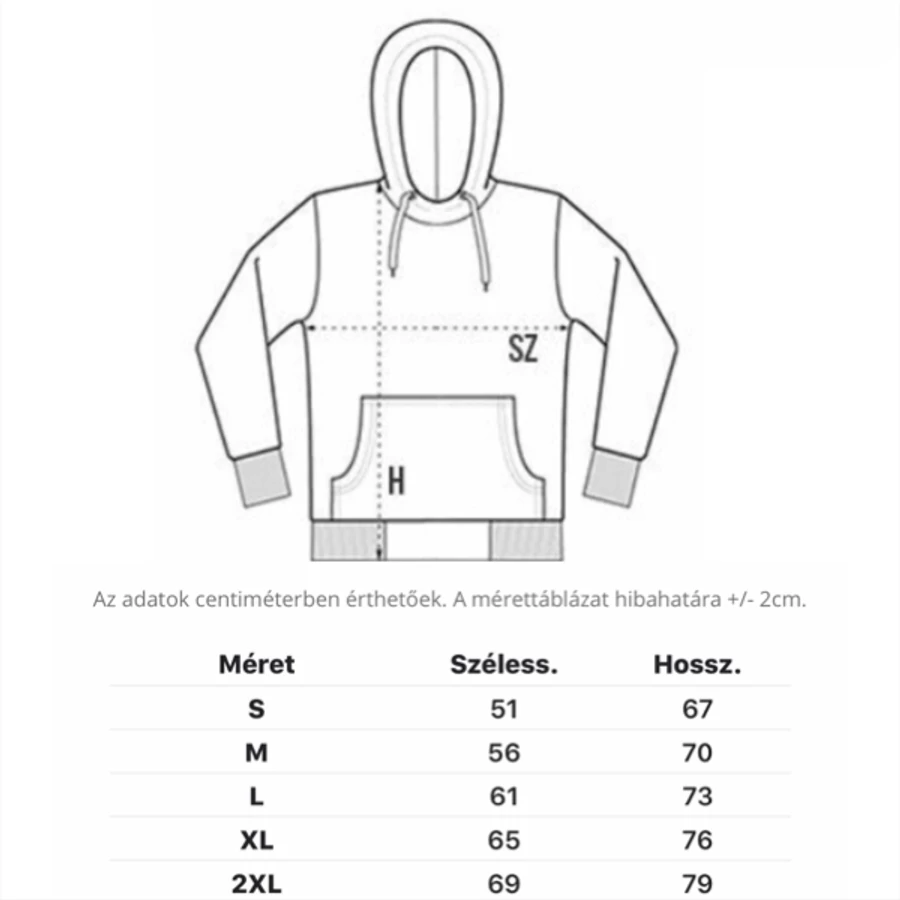 SZ

H

Az adatok centiméterben érthetőek. A mérettáblázat hibahatára +/- 2cm.

| Méret | Széless. | Hossz. |
|---|---|---|
| S | 51 | 67 |
| M | 56 | 70 |
| L | 61 | 73 |
| XL | 65 | 76 |
| 2XL | 69 | 79 |